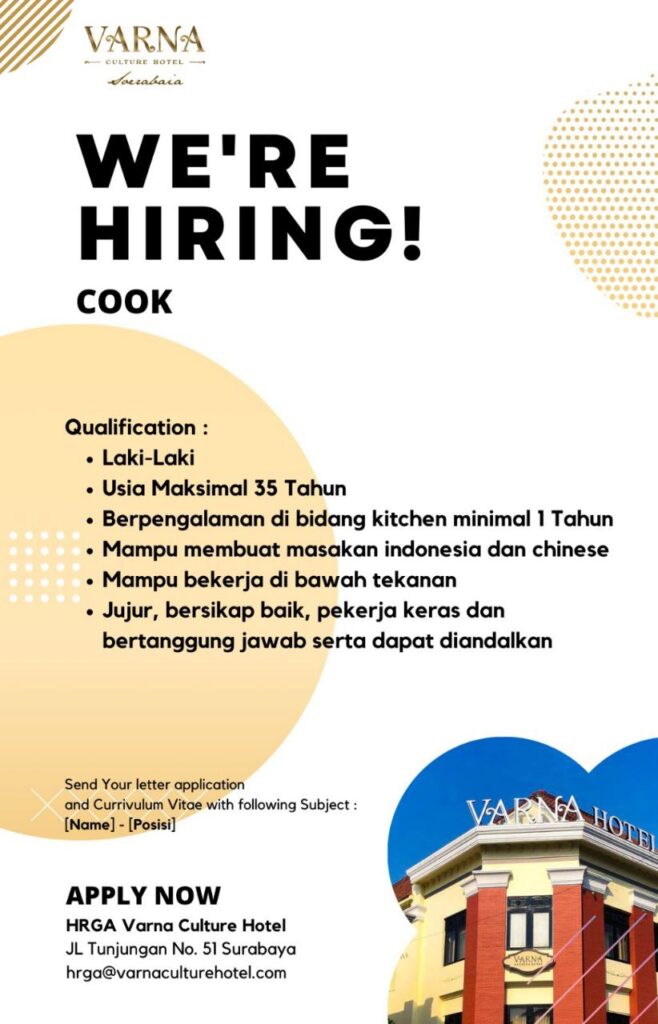 VARNA
CULTURE HOTEL
Soerabaia

WE'RE HIRING!

COOK

Qualification :
• Laki-Laki
• Usia Maksimal 35 Tahun
• Berpengalaman di bidang kitchen minimal 1 Tahun
• Mampu membuat masakan indonesia dan chinese
• Mampu bekerja di bawah tekanan
• Jujur, bersikap baik, pekerja keras dan bertanggung jawab serta dapat diandalkan

Send Your letter application and Currivulum Vitae with following Subject :
[Name] - [Posisi]

APPLY NOW
HRGA Varna Culture Hotel
JL Tunjungan No. 51 Surabaya
hrga@varnaculturehotel.com

VARNA HOTEL
VARNA